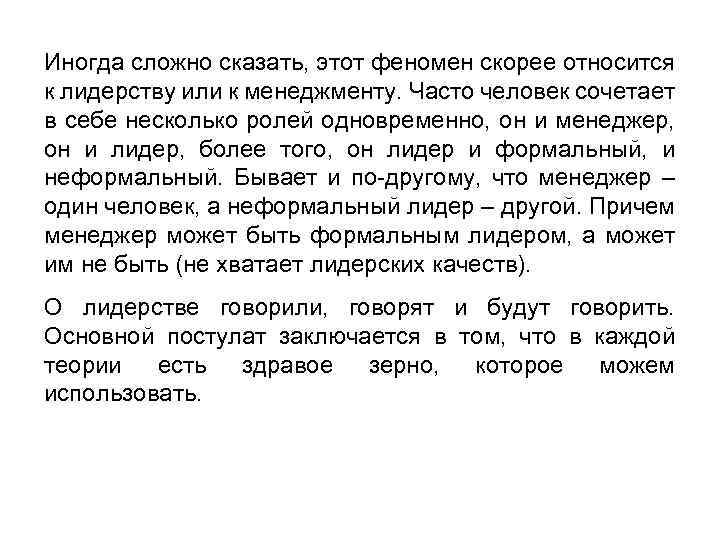 Иногда сложно сказать, этот феномен скорее относится к лидерству или к менеджменту. Часто человек сочетает в себе несколько ролей одновременно, он и менеджер, он и лидер, более того, он лидер и формальный, и неформальный. Бывает и по-другому, что менеджер – один человек, а неформальный лидер – другой. Причем менеджер может быть формальным лидером, а может им не быть (не хватает лидерских качеств).

О лидерстве говорили, говорят и будут говорить. Основной постулат заключается в том, что в каждой теории есть здравое зерно, которое можем использовать.